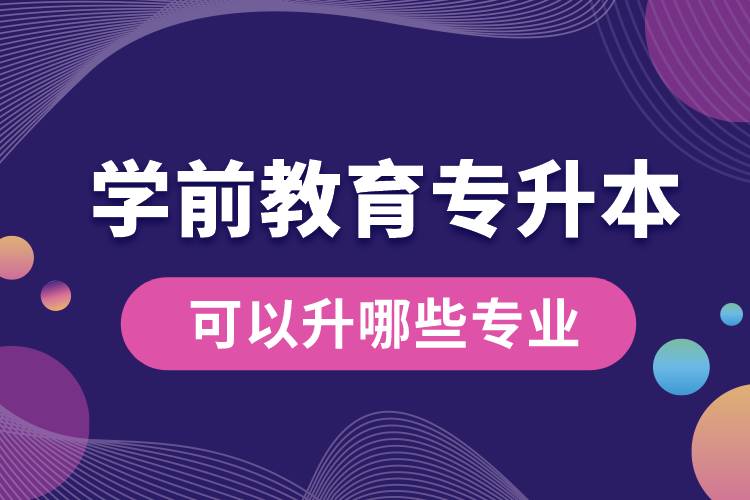 学前教育专升本

可以升哪些专业